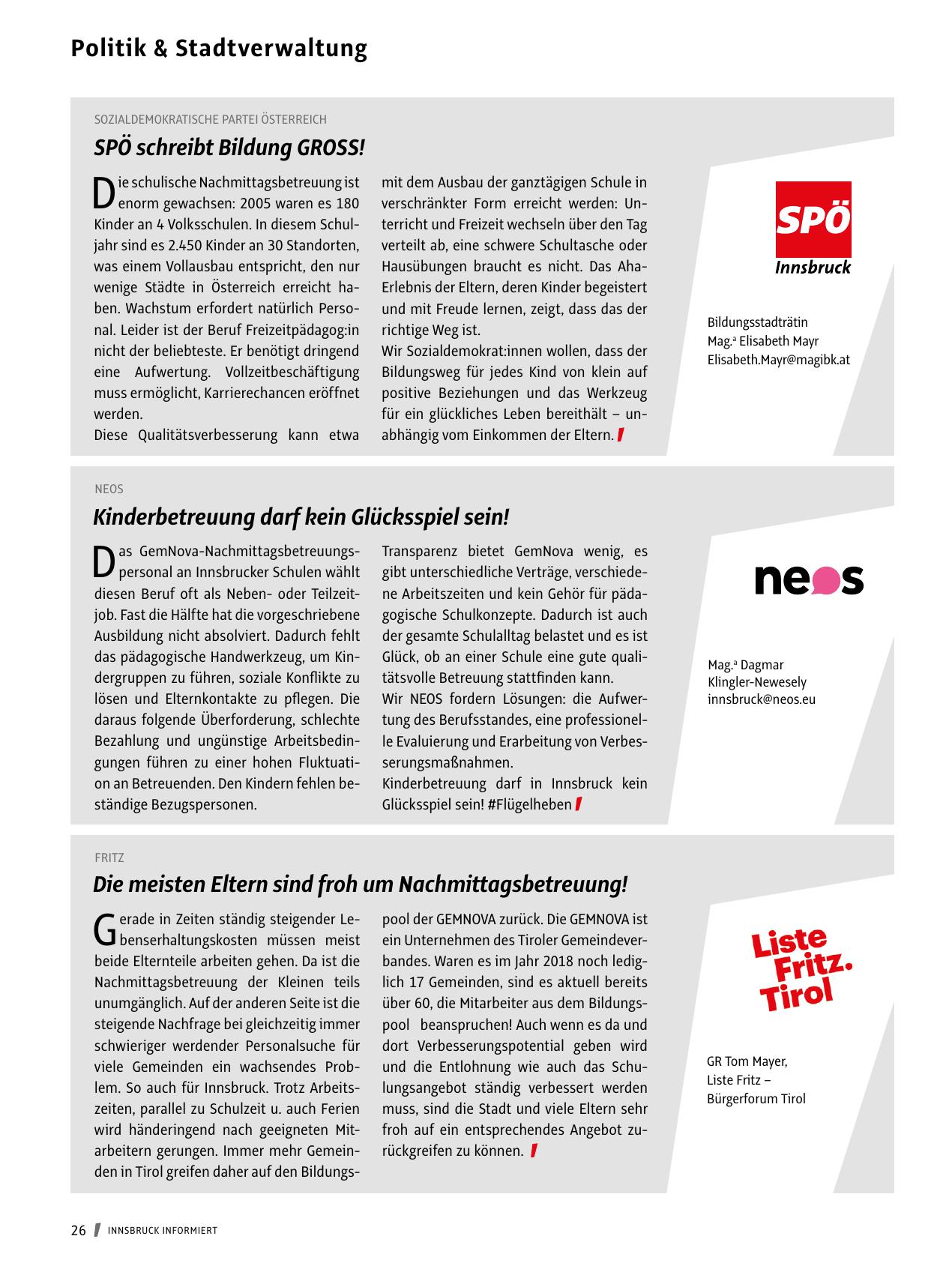 Politik & Stadtverwaltung

SOZIALDEMOKRATISCHE PARTEI ÖSTERREICH

SPÖ schreibt Bildung GROSS!

Die schulische Nachmittagsbetreuung ist enorm gewachsen: 2005 waren es 180 Kinder an 4 Volksschulen. In diesem Schuljahr sind es 2.450 Kinder an 30 Standorten, was einem Vollausbau entspricht, den nur wenige Städte in Österreich erreicht haben. Wachstum erfordert natürlich Personal. Leider ist der Beruf Freizeitpädagog:in nicht der beliebteste. Er benötigt dringend eine Aufwertung. Vollzeitbeschäftigung muss ermöglicht, Karrierechancen eröffnet werden.
Diese Qualitätsverbesserung kann etwa mit dem Ausbau der ganztägigen Schule in verschränkter Form erreicht werden: Unterricht und Freizeit wechseln über den Tag verteilt ab, eine schwere Schultasche oder Hausübungen braucht es nicht. Das Aha-Erlebnis der Eltern, deren Kinder begeistert und mit Freude lernen, zeigt, dass das der richtige Weg ist.
Wir Sozialdemokrat:innen wollen, dass der Bildungsweg für jedes Kind von klein auf positive Beziehungen und das Werkzeug für ein glückliches Leben bereithält – unabhängig vom Einkommen der Eltern.

SPÖ
Innsbruck

Bildungsstadträtin
Mag.ª Elisabeth Mayr
Elisabeth.Mayr@magibk.at

NEOS

Kinderbetreuung darf kein Glücksspiel sein!

Das GemNova-Nachmittagsbetreuungspersonal an Innsbrucker Schulen wählt diesen Beruf oft als Neben- oder Teilzeitjob. Fast die Hälfte hat die vorgeschriebene Ausbildung nicht absolviert. Dadurch fehlt das pädagogische Handwerkzeug, um Kindergruppen zu führen, soziale Konflikte zu lösen und Elternkontakte zu pflegen. Die daraus folgende Überforderung, schlechte Bezahlung und ungünstige Arbeitsbedingungen führen zu einer hohen Fluktuation an Betreuenden. Den Kindern fehlen beständige Bezugspersonen.
Transparenz bietet GemNova wenig, es gibt unterschiedliche Verträge, verschiedene Arbeitszeiten und kein Gehör für pädagogische Schulkonzepte. Dadurch ist auch der gesamte Schulalltag belastet und es ist Glück, ob an einer Schule eine gute qualitätsvolle Betreuung stattfinden kann.
Wir NEOS fordern Lösungen: die Aufwertung des Berufsstandes, eine professionelle Evaluierung und Erarbeitung von Verbesserungsmaßnahmen.
Kinderbetreuung darf in Innsbruck kein Glücksspiel sein! #Flügelheben

neos

Mag.ª Dagmar
Klingler-Newesely
innsbruck@neos.eu

FRITZ

Die meisten Eltern sind froh um Nachmittagsbetreuung!

Gerade in Zeiten ständig steigender Lebenserhaltungskosten müssen meist beide Elternteile arbeiten gehen. Da ist die Nachmittagsbetreuung der Kleinen teils unumgänglich. Auf der anderen Seite ist die steigende Nachfrage bei gleichzeitig immer schwieriger werdender Personalsuche für viele Gemeinden ein wachsendes Problem. So auch für Innsbruck. Trotz Arbeitszeiten, parallel zu Schulzeit u. auch Ferien wird händeringend nach geeigneten Mitarbeitern gerungen. Immer mehr Gemeinden in Tirol greifen daher auf den Bildungspool der GEMNOVA zurück. Die GEMNOVA ist ein Unternehmen des Tiroler Gemeindeverbandes. Waren es im Jahr 2018 noch lediglich 17 Gemeinden, sind es aktuell bereits über 60, die Mitarbeiter aus dem Bildungspool beanspruchen! Auch wenn es da und dort Verbesserungspotential geben wird und die Entlohnung wie auch das Schulungsangebot ständig verbessert werden muss, sind die Stadt und viele Eltern sehr froh auf ein entsprechendes Angebot zurückgreifen zu können.

Liste
Fritz.
Tirol

GR Tom Mayer,
Liste Fritz –
Bürgerforum Tirol

26 INNSBRUCK INFORMIERT